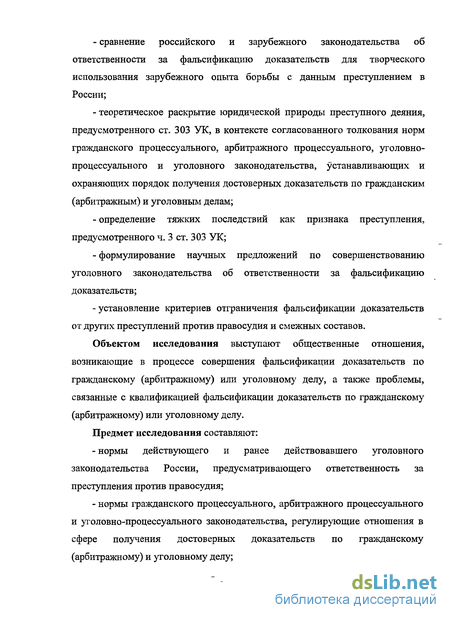 - сравнение российского и зарубежного законодательства об ответственности за фальсификацию доказательств для творческого использования зарубежного опыта борьбы с данным преступлением в России;

- теоретическое раскрытие юридической природы преступного деяния, предусмотренного ст. 303 УК, в контексте согласованного толкования норм гражданского процессуального, арбитражного процессуального, уголовно-процессуального и уголовного законодательства, устанавливающих и охраняющих порядок получения достоверных доказательств по гражданским (арбитражным) и уголовным делам;

- определение тяжких последствий как признака преступления, предусмотренного ч. 3 ст. 303 УК;

- формулирование научных предложений по совершенствованию уголовного законодательства об ответственности за фальсификацию доказательств;

- установление критериев отграничения фальсификации доказательств от других преступлений против правосудия и смежных составов.

Объектом исследования выступают общественные отношения, возникающие в процессе совершения фальсификации доказательств по гражданскому (арбитражному) или уголовному делу, а также проблемы, связанные с квалификацией фальсификации доказательств по гражданскому (арбитражному) или уголовному делу.

Предмет исследования составляют:

- нормы действующего и ранее действовавшего уголовного законодательства России, предусматривающего ответственность за преступления против правосудия;

- нормы гражданского процессуального, арбитражного процессуального и уголовно-процессуального законодательства, регулирующие отношения в сфере получения достоверных доказательств по гражданскому (арбитражному) и уголовному делу;

dsLib.net
библиотека диссертаций